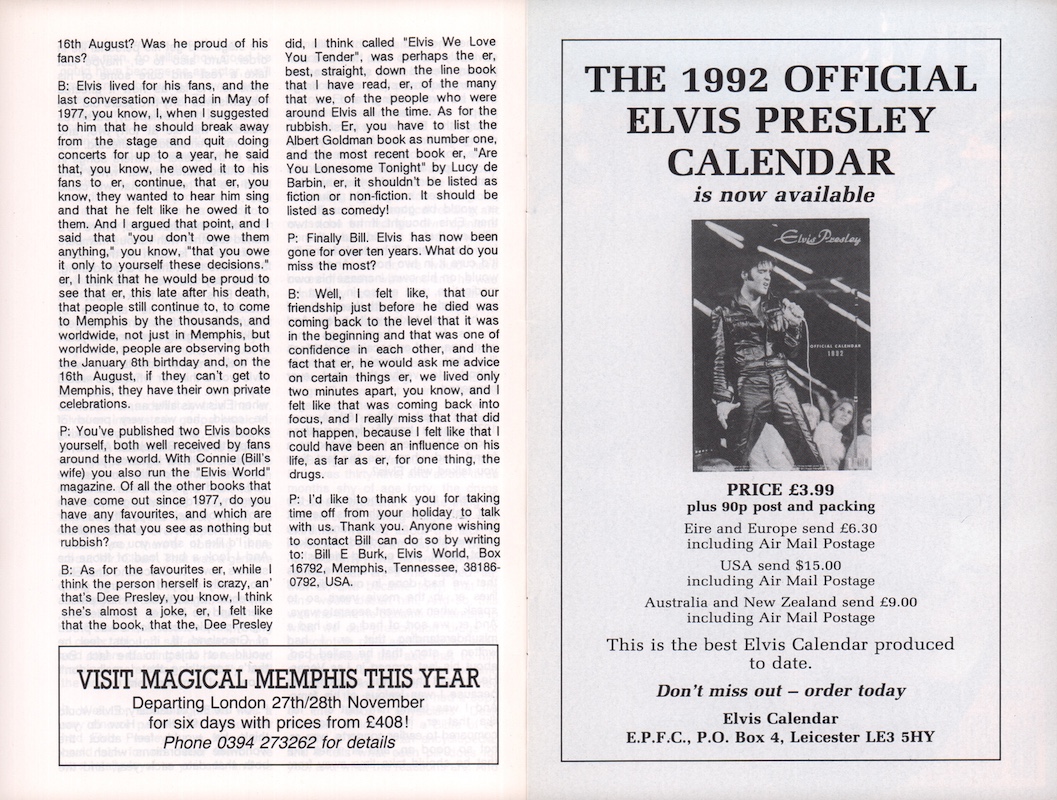 16th August? Was he proud of his fans?

B: Elvis lived for his fans, and the last conversation we had in May of 1977, you know, I, when I suggested to him that he should break away from the stage and quit doing concerts for up to a year, he said that, you know, he owed it to his fans to er, continue, that er, you know, they wanted to hear him sing and that he felt like he owed it to them. And I argued that point, and I said that "you don't owe them anything," you know, "that you owe it only to yourself these decisions." er, I think that he would be proud to see that er, this late after his death, that people still continue to, to come to Memphis by the thousands, and worldwide, not just in Memphis, but worldwide, people are observing both the January 8th birthday and, on the 16th August, if they can't get to Memphis, they have their own private celebrations.

P: You've published two Elvis books yourself, both well received by fans around the world. With Connie (Bill's wife) you also run the "Elvis World" magazine. Of all the other books that have come out since 1977, do you have any favourites, and which are the ones that you see as nothing but rubbish?

B: As for the favourites er, while I think the person herself is crazy, an' that's Dee Presley, you know, I think she's almost a joke, er, I felt like that the book, that the, Dee Presley did, I think called "Elvis We Love You Tender", was perhaps the er, best, straight, down the line book that I have read, er, of the many that we, of the people who were around Elvis all the time. As for the rubbish. Er, you have to list the Albert Goldman book as number one, and the most recent book er, "Are You Lonesome Tonight" by Lucy de Barbin, er, it shouldn't be listed as fiction or non-fiction. It should be listed as comedy!

P: Finally Bill. Elvis has now been gone for over ten years. What do you miss the most?

B: Well, I felt like, that our friendship just before he died was coming back to the level that it was in the beginning and that was one of confidence in each other, and the fact that er, he would ask me advice on certain things er, we lived only two minutes apart, you know, and I felt like that was coming back into focus, and I really miss that that did not happen, because I felt like that I could have been an influence on his life, as far as er, for one thing, the drugs.

P: I'd like to thank you for taking time off from your holiday to talk with us. Thank you. Anyone wishing to contact Bill can do so by writing to: Bill E Burk, Elvis World, Box 16792, Memphis, Tennessee, 38186-0792, USA.

VISIT MAGICAL MEMPHIS THIS YEAR
Departing London 27th/28th November
for six days with prices from £408!
Phone 0394 273262 for details

THE 1992 OFFICIAL ELVIS PRESLEY CALENDAR
is now available

Elvis Presley
OFFICIAL CALENDAR
1992

PRICE £3.99
plus 90p post and packing
Eire and Europe send £6.30
including Air Mail Postage
USA send $15.00
including Air Mail Postage
Australia and New Zealand send £9.00
including Air Mail Postage

This is the best Elvis Calendar produced to date.

Don't miss out – order today

Elvis Calendar
E.P.F.C., P.O. Box 4, Leicester LE3 5HY